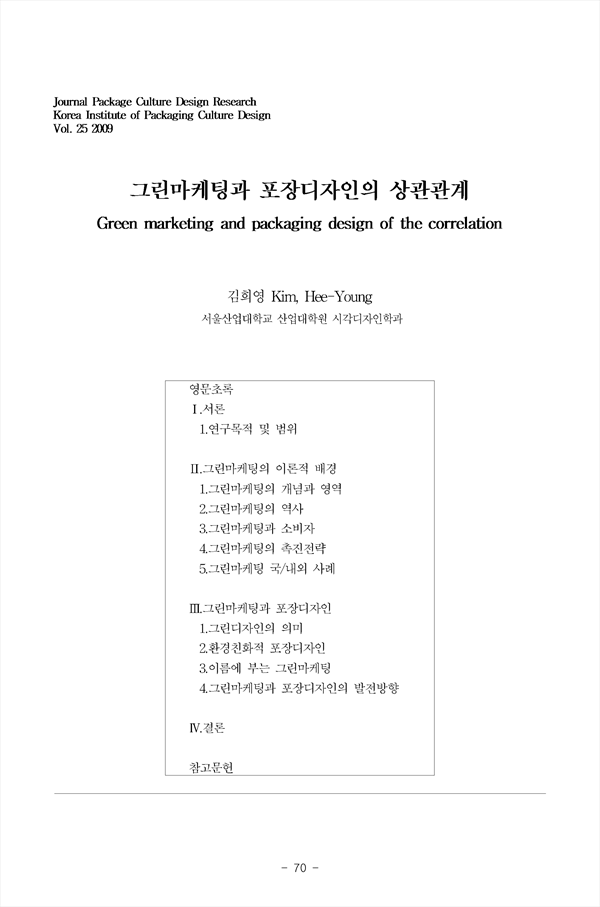 Journal Package Culture Design Research
Korea Institute of Packaging Culture Design
Vol. 25 2009

그린마케팅과 포장디자인의 상관관계

Green marketing and packaging design of the correlation

김희영 Kim, Hee-Young
서울산업대학교 산업대학원 시각디자인학과

영문초록
Ⅰ.서론
1.연구목적 및 범위

Ⅱ.그린마케팅의 이론적 배경
1.그린마케팅의 개념과 영역
2.그린마케팅의 역사
3.그린마케팅과 소비자
4.그린마케팅의 촉진전략
5.그린마케팅 국/내외 사례

Ⅲ.그린마케팅과 포장디자인
1.그린디자인의 의미
2.환경친화적 포장디자인
3.이름에 부는 그린마케팅
4.그린마케팅과 포장디자인의 발전방향

Ⅳ.결론

참고문헌

- 70 -